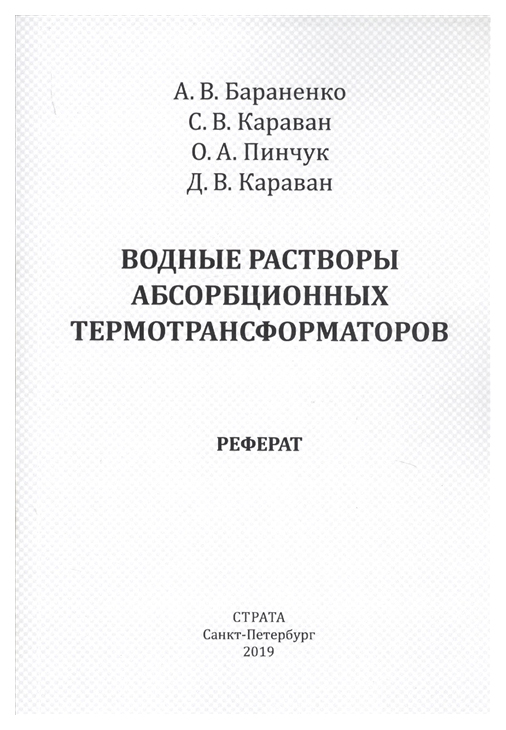 А. В. Бараненко
С. В. Караван
О. А. Пинчук
Д. В. Караван

ВОДНЫЕ РАСТВОРЫ АБСОРБЦИОННЫХ ТЕРМОТРАНСФОРМАТОРОВ

РЕФЕРАТ

СТРАТА
Санкт-Петербург
2019